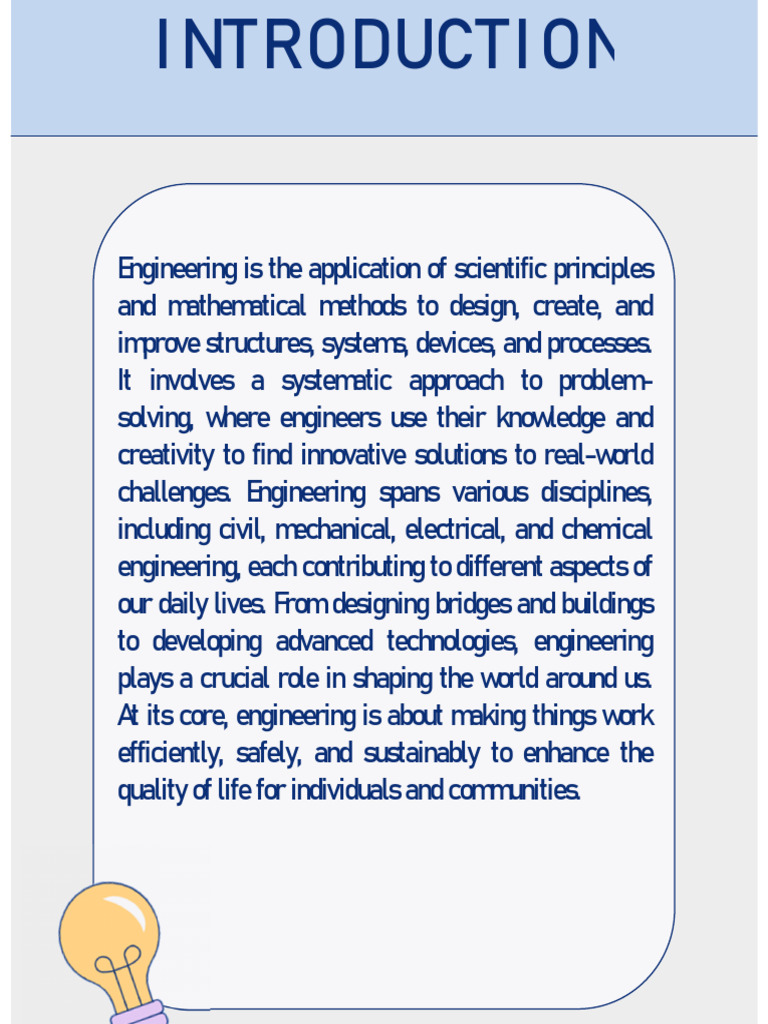 INTRODUCTION

Engineering is the application of scientific principles and mathematical methods to design, create, and improve structures, systems, devices, and processes. It involves a systematic approach to problem-solving, where engineers use their knowledge and creativity to find innovative solutions to real-world challenges. Engineering spans various disciplines, including civil, mechanical, electrical, and chemical engineering, each contributing to different aspects of our daily lives. From designing bridges and buildings to developing advanced technologies, engineering plays a crucial role in shaping the world around us. At its core, engineering is about making things work efficiently, safely, and sustainably to enhance the quality of life for individuals and communities.